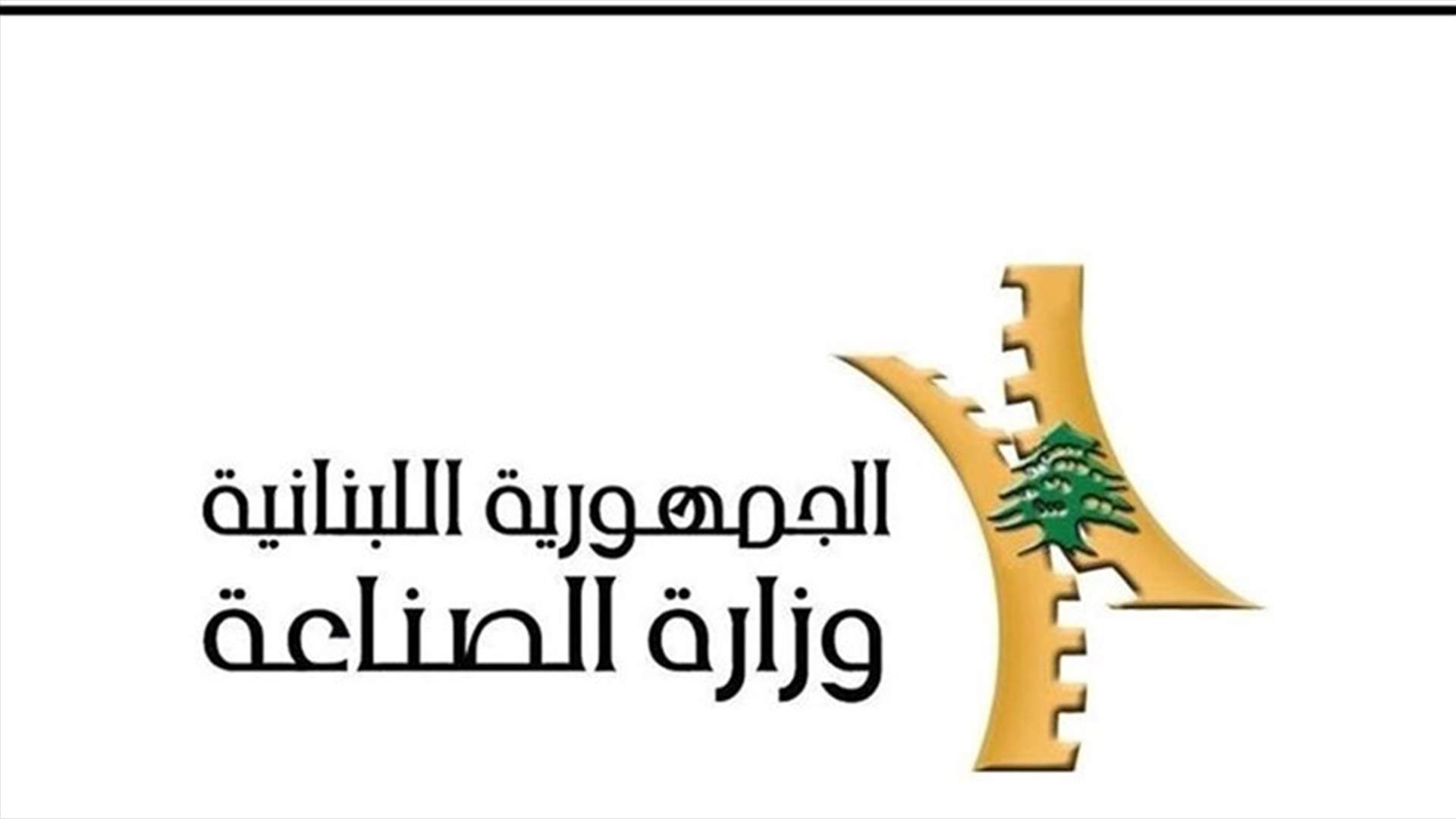 الجمهورية اللبنانية
وزارة الصناعة